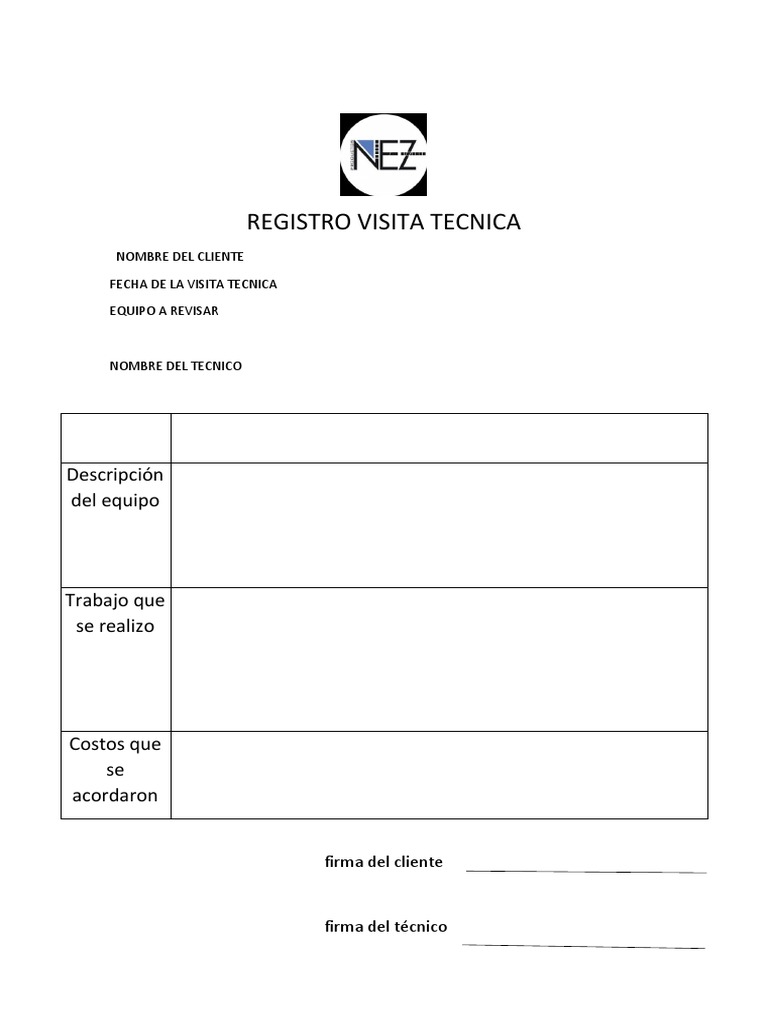 NEZ

REGISTRO VISITA TECNICA

NOMBRE DEL CLIENTE

FECHA DE LA VISITA TECNICA

EQUIPO A REVISAR

NOMBRE DEL TECNICO

| | |
|---|---|
| Descripción del equipo | |
| Trabajo que se realizo | |
| Costos que se acordaron | |

firma del cliente

firma del técnico